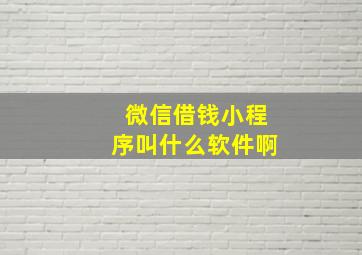 微信借钱小程序叫什么软件啊